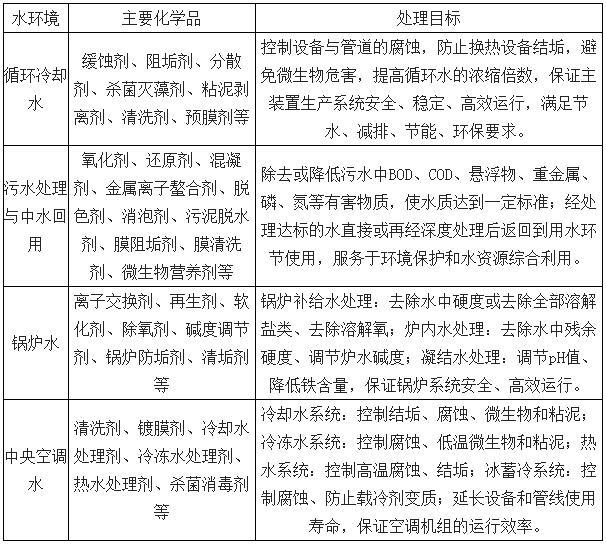 | 水环境 | 主要化学品 | 处理目标 |
|---|---|---|
| 循环冷却水 | 缓蚀剂、阻垢剂、分散剂、杀菌灭藻剂、粘泥剥离剂、清洗剂、预膜剂等 | 控制设备与管道的腐蚀，防止换热设备结垢，避免微生物危害，提高循环水的浓缩倍数，保证主装置生产系统安全、稳定、高效运行，满足节水、减排、节能、环保要求。 |
| 污水处理与中水回用 | 氧化剂、还原剂、混凝剂、金属离子螯合剂、脱色剂、消泡剂、污泥脱水剂、膜阻垢剂、膜清洗剂、微生物营养剂等 | 除去或降低污水中BOD、COD、悬浮物、重金属、磷、氮等有害物质，使水质达到一定标准；经处理达标的水直接或再经深度处理后返回到用水环节使用，服务于环境保护和水资源综合利用。 |
| 锅炉水 | 离子交换剂、再生剂、软化剂、除氧剂、碱度调节剂、锅炉防垢剂、清垢剂等 | 锅炉补给水处理：去除水中硬度或去除全部溶解盐类、去除溶解氧；炉内水处理：去除水中残余硬度、调节炉水碱度；凝结水处理：调节pH值、降低铁含量，保证锅炉系统安全、高效运行。 |
| 中央空调水 | 清洗剂、镀膜剂、冷却水处理剂、冷冻水处理剂、热水处理剂、杀菌消毒剂等 | 冷却水系统：控制结垢、腐蚀、微生物和粘泥；冷冻水系统：控制腐蚀、低温微生物和粘泥；热水系统：控制高温腐蚀、结垢；冰蓄冷系统：控制腐蚀、防止载冷剂变质；延长设备和管线使用寿命，保证空调机组的运行效率。 |